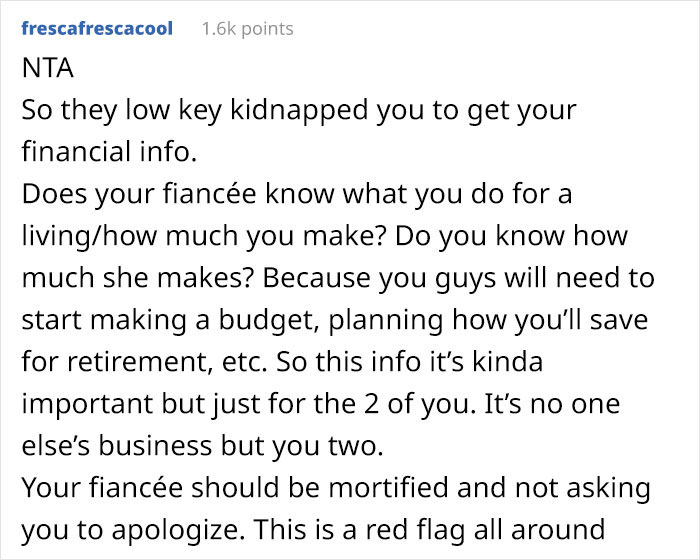 frescafrescacool 1.6k points

NTA

So they low key kidnapped you to get your financial info.

Does your fiancée know what you do for a living/how much you make? Do you know how much she makes? Because you guys will need to start making a budget, planning how you'll save for retirement, etc. So this info it's kinda important but just for the 2 of you. It's no one else's business but you two.

Your fiancée should be mortified and not asking you to apologize. This is a red flag all around